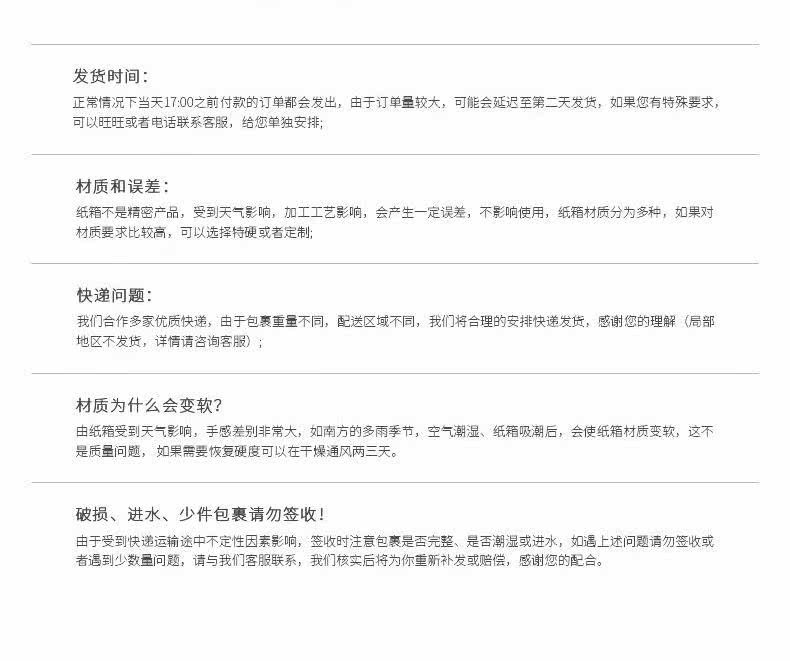 发货时间：

正常情况下当天17:00之前付款的订单都会发出，由于订单量较大，可能会延迟至第二天发货，如果您有特殊要求，可以旺旺或者电话联系客服，给您单独安排；

材质和误差：

纸箱不是精密产品，受到天气影响，加工工艺影响，会产生一定误差，不影响使用，纸箱材质分为多种，如果对材质要求比较高，可以选择特硬或者定制；

快递问题：

我们合作多家优质快递，由于包裹重量不同，配送区域不同，我们将合理的安排快递发货，感谢您的理解（局部地区不发货，详情请咨询客服）；

材质为什么会变软？

由纸箱受到天气影响，手感差别非常大，如南方的多雨季节，空气潮湿、纸箱吸潮后，会使纸箱材质变软，这不是质量问题，如果需要恢复硬度可以在干燥通风两三天。

破损、进水、少件包裹请勿签收！

由于受到快递运输途中不定性因素影响，签收时注意包裹是否完整、是否潮湿或进水，如遇上述问题请勿签收或者遇到少数量问题，请与我们客服联系，我们核实后将为你重新补发或赔偿，感谢您的配合。